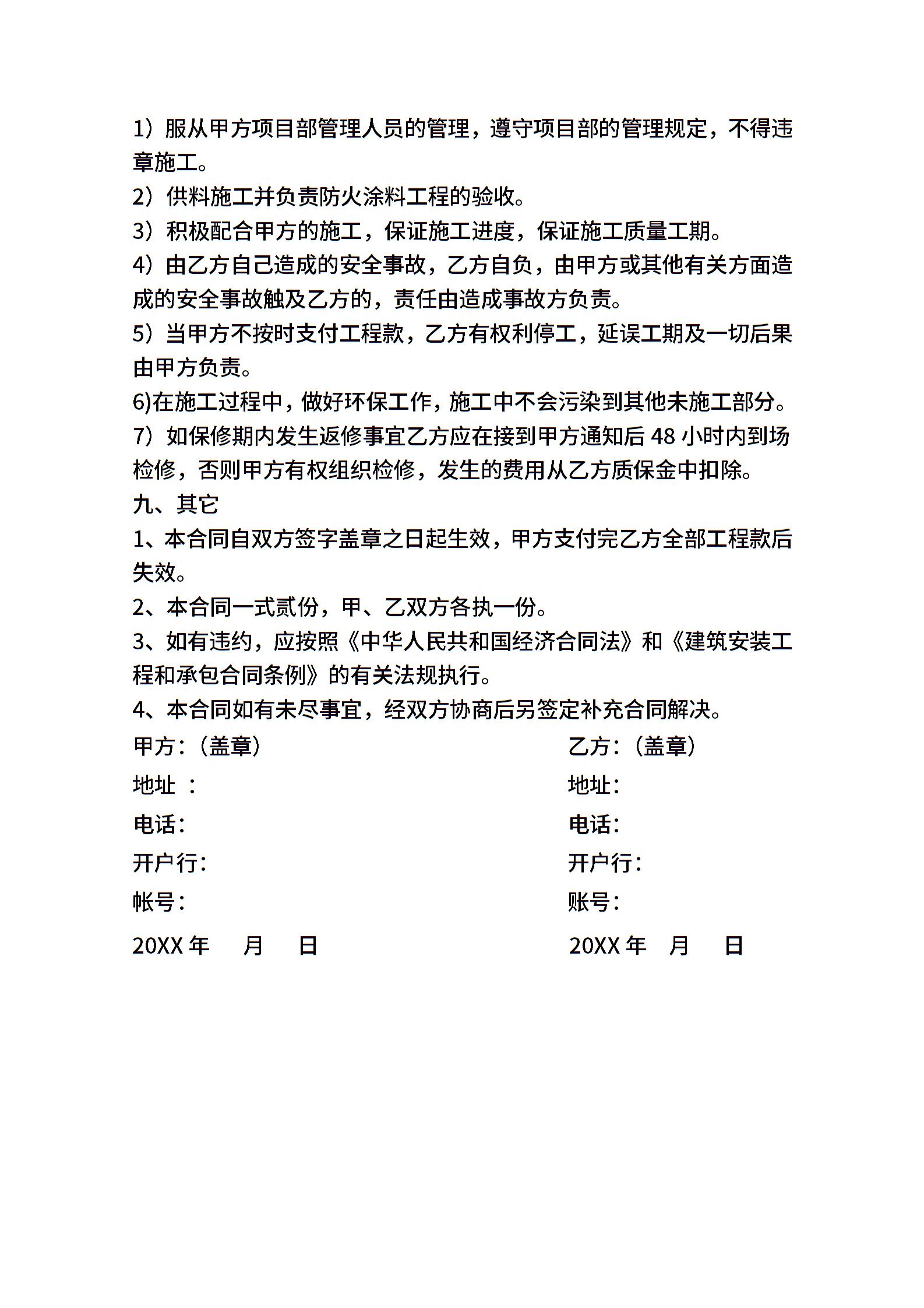 1）服从甲方项目部管理人员的管理，遵守项目部的管理规定，不得违章施工。

2）供料施工并负责防火涂料工程的验收。

3）积极配合甲方的施工，保证施工进度，保证施工质量工期。

4）由乙方自己造成的安全事故，乙方自负，由甲方或其他有关方面造成的安全事故触及乙方的，责任由造成事故方负责。

5）当甲方不按时支付工程款，乙方有权利停工，延误工期及一切后果由甲方负责。

6)在施工过程中，做好环保工作，施工中不会污染到其他未施工部分。

7）如保修期内发生返修事宜乙方应在接到甲方通知后 48 小时内到场检修，否则甲方有权组织检修，发生的费用从乙方质保金中扣除。

九、其它

1、本合同自双方签字盖章之日起生效，甲方支付完乙方全部工程款后失效。

2、本合同一式贰份，甲、乙双方各执一份。

3、如有违约，应按照《中华人民共和国经济合同法》和《建筑安装工程和承包合同条例》的有关法规执行。

4、本合同如有未尽事宜，经双方协商后另签定补充合同解决。

甲方：（盖章）

地址 ：

电话：

开户行：

帐号：

20XX 年 月 日

乙方：（盖章）

地址：

电话：

开户行：

账号：

20XX 年 月 日